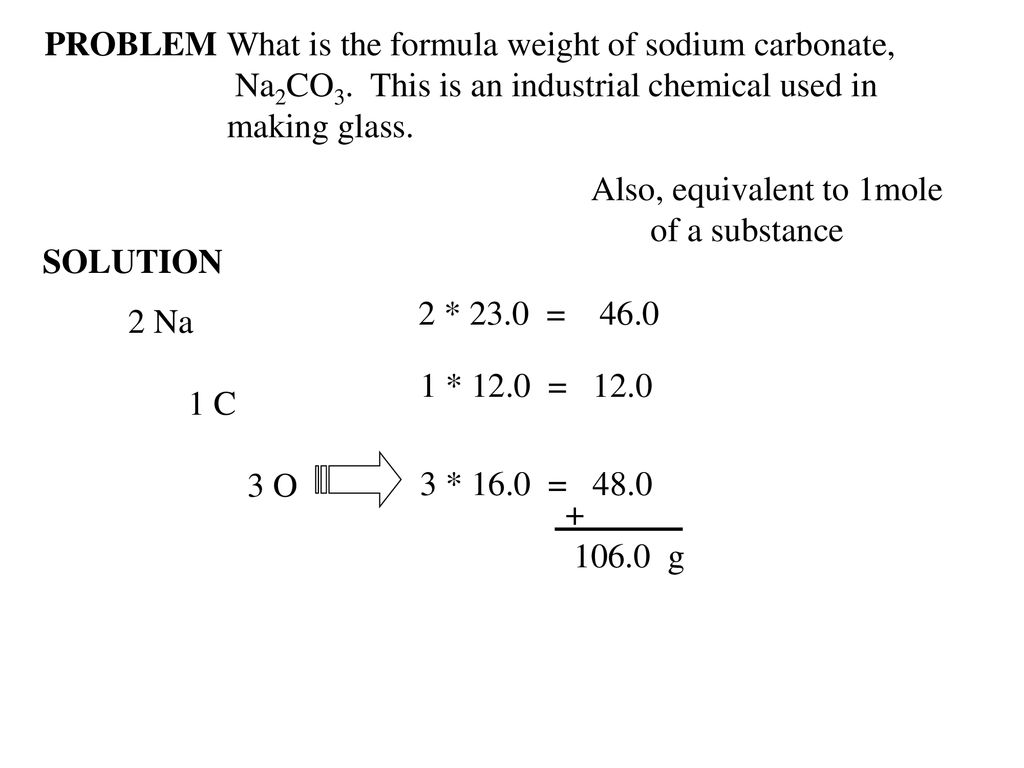 PROBLEM What is the formula weight of sodium carbonate, $Na_2CO_3$. This is an industrial chemical used in making glass.

Also, equivalent to 1mole of a substance

SOLUTION

2 Na

2 * 23.0 = 46.0

1 C

1 * 12.0 = 12.0

3 O

3 * 16.0 = 48.0

+

106.0 g